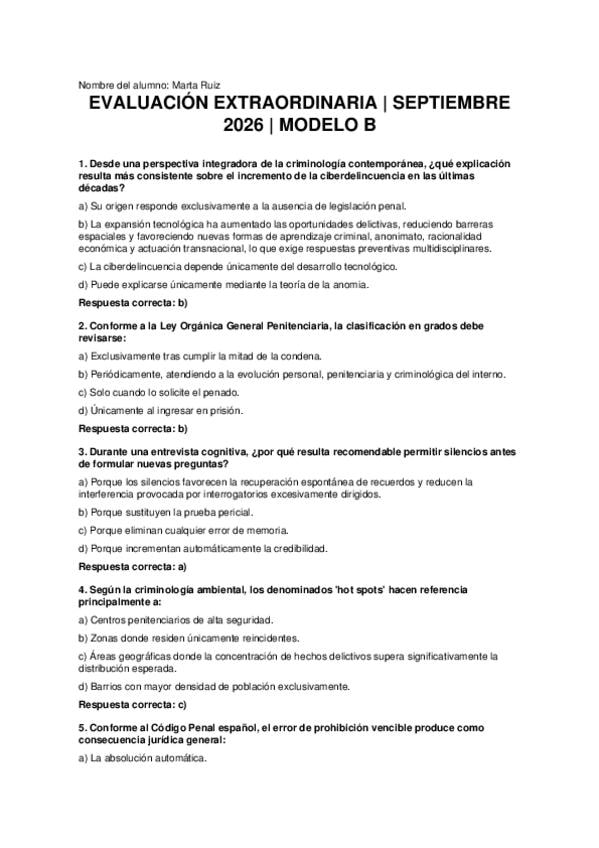 Nombre del alumno: Marta Ruiz

EVALUACIÓN EXTRAORDINARIA | SEPTIEMBRE 2026 | MODELO B

1. Desde una perspectiva integradora de la criminología contemporánea, ¿qué explicación resulta más consistente sobre el incremento de la ciberdelincuencia en las últimas décadas?

a) Su origen responde exclusivamente a la ausencia de legislación penal.

b) La expansión tecnológica ha aumentado las oportunidades delictivas, reduciendo barreras espaciales y favoreciendo nuevas formas de aprendizaje criminal, anonimato, racionalidad económica y actuación transnacional, lo que exige respuestas preventivas multidisciplinares.

c) La ciberdelincuencia depende únicamente del desarrollo tecnológico.

d) Puede explicarse únicamente mediante la teoría de la anomia.

Respuesta correcta: b)

2. Conforme a la Ley Orgánica General Penitenciaria, la clasificación en grados debe revisarse:

a) Exclusivamente tras cumplir la mitad de la condena.

b) Periódicamente, atendiendo a la evolución personal, penitenciaria y criminológica del interno.

c) Solo cuando lo solicite el penado.

d) Únicamente al ingresar en prisión.

Respuesta correcta: b)

3. Durante una entrevista cognitiva, ¿por qué resulta recomendable permitir silencios antes de formular nuevas preguntas?

a) Porque los silencios favorecen la recuperación espontánea de recuerdos y reducen la interferencia provocada por interrogatorios excesivamente dirigidos.

b) Porque sustituyen la prueba pericial.

c) Porque eliminan cualquier error de memoria.

d) Porque incrementan automáticamente la credibilidad.

Respuesta correcta: a)

4. Según la criminología ambiental, los denominados 'hot spots' hacen referencia principalmente a:

a) Centros penitenciarios de alta seguridad.

b) Zonas donde residen únicamente reincidentes.

c) Áreas geográficas donde la concentración de hechos delictivos supera significativamente la distribución esperada.

d) Barrios con mayor densidad de población exclusivamente.

Respuesta correcta: c)

5. Conforme al Código Penal español, el error de prohibición vencible produce como consecuencia jurídica general:

a) La absolución automática.